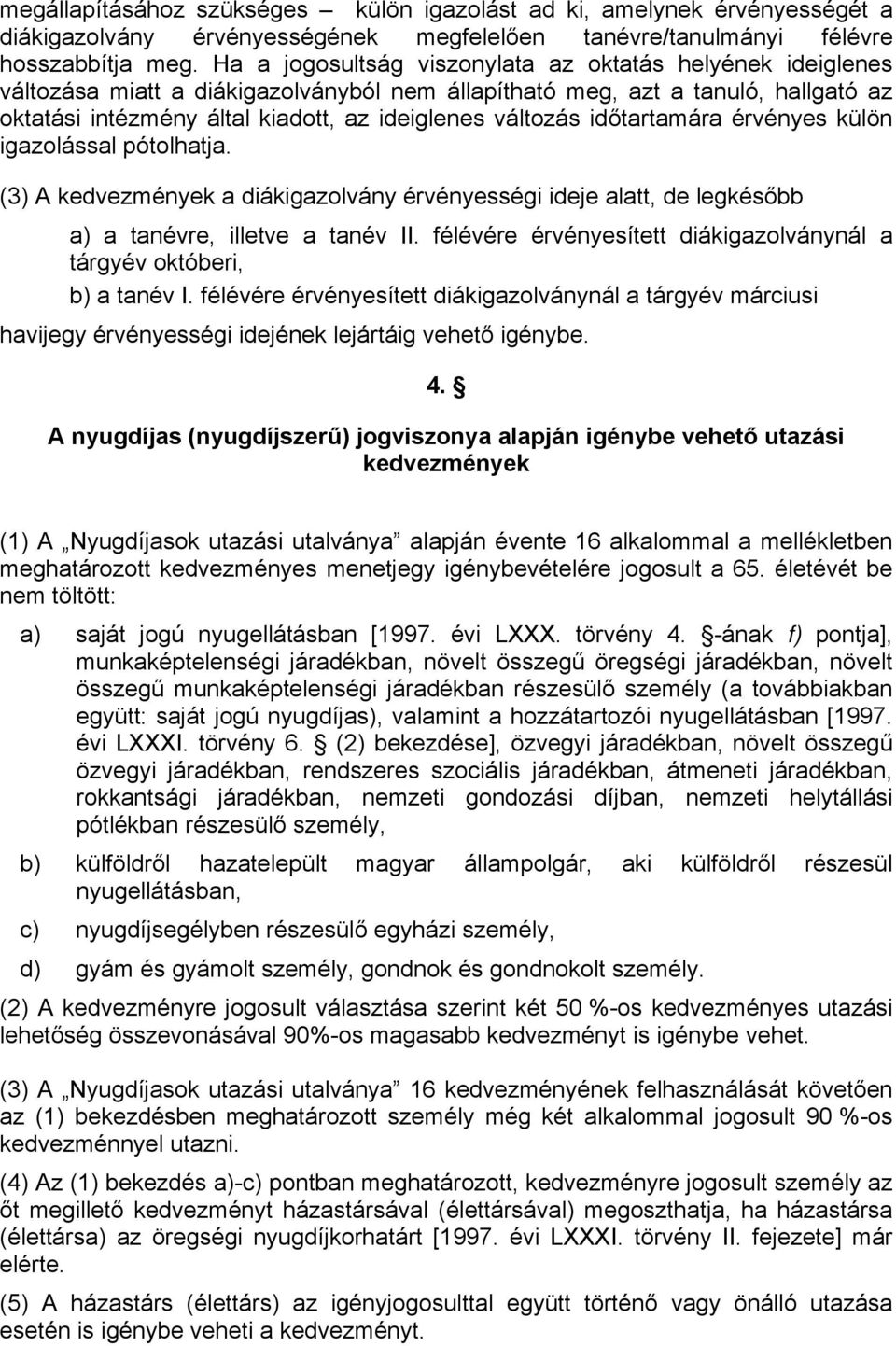 megállapításához szükséges – külön igazolást ad ki, amelynek érvényességét a diákigazolvány érvényességének megfelelően tanévre/tanulmányi félévre hosszabbítja meg. Ha a jogosultság viszonylata az oktatás helyének ideiglenes változása miatt a diákigazolványból nem állapítható meg, azt a tanuló, hallgató az oktatási intézmény által kiadott, az ideiglenes változás időtartamára érvényes külön igazolással pótolhatja.

(3) A kedvezmények a diákigazolvány érvényességi ideje alatt, de legkésőbb

a) a tanévre, illetve a tanév II. félévére érvényesített diákigazolványnál a tárgyév októberi,

b) a tanév I. félévére érvényesített diákigazolványnál a tárgyév márciusi

havijegy érvényességi idejének lejártáig vehető igénybe.

4. §

A nyugdíjas (nyugdíjszerű) jogviszonya alapján igénybe vehető utazási kedvezmények

(1) A „Nyugdíjasok utazási utalványa” alapján évente 16 alkalommal a mellékletben meghatározott kedvezményes menetjegy igénybevételére jogosult a 65. életévét be nem töltött:

a) saját jogú nyugellátásban [1997. évi LXXX. törvény 4. §-ának f) pontja], munkaképtelenségi járadékban, növelt összegű öregségi járadékban, növelt összegű munkaképtelenségi járadékban részesülő személy (a továbbiakban együtt: saját jogú nyugdíjas), valamint a hozzátartozói nyugellátásban [1997. évi LXXXI. törvény 6. § (2) bekezdése], özvegyi járadékban, növelt összegű özvegyi járadékban, rendszeres szociális járadékban, átmeneti járadékban, rokkantsági járadékban, nemzeti gondozási díjban, nemzeti helytállási pótlékban részesülő személy,

b) külföldről hazatelepült magyar állampolgár, aki külföldről részesül nyugellátásban,

c) nyugdíjsegélyben részesülő egyházi személy,

d) gyám és gyámolt személy, gondnok és gondnokolt személy.

(2) A kedvezményre jogosult választása szerint két 50 %-os kedvezményes utazási lehetőség összevonásával 90%-os magasabb kedvezményt is igénybe vehet.

(3) A „Nyugdíjasok utazási utalványa” 16 kedvezményének felhasználását követően az (1) bekezdésben meghatározott személy még két alkalommal jogosult 90 %-os kedvezménnyel utazni.

(4) Az (1) bekezdés a)-c) pontban meghatározott, kedvezményre jogosult személy az őt megillető kedvezményt házastársával (élettársával) megoszthatja, ha házastársa (élettársa) az öregségi nyugdíjkorhatárt [1997. évi LXXXI. törvény II. fejezete] már elérte.

(5) A házastárs (élettárs) az igényjogosulttal együtt történő vagy önálló utazása esetén is igénybe veheti a kedvezményt.